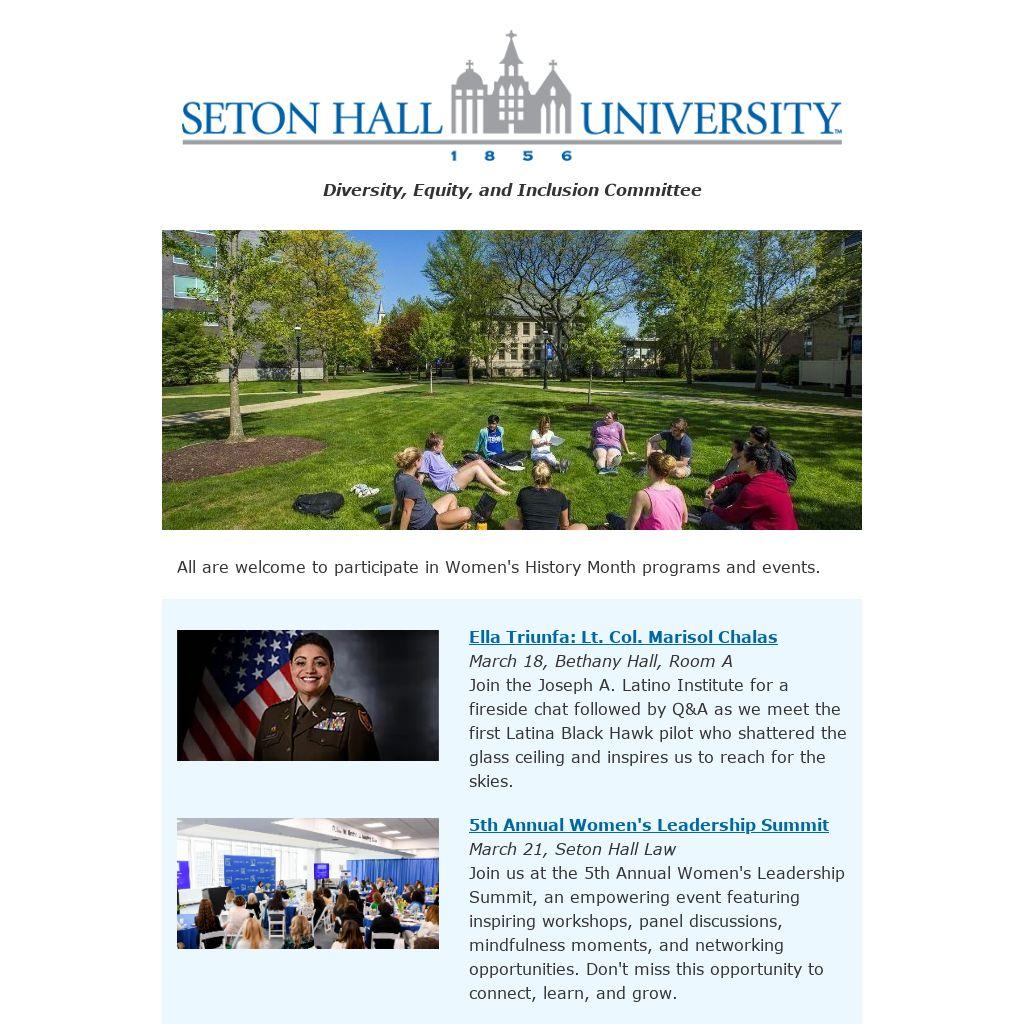 SETON HALL UNIVERSITY
1 8 5 6

Diversity, Equity, and Inclusion Committee

All are welcome to participate in Women's History Month programs and events.

Ella Triunfa: Lt. Col. Marisol Chalas
March 18, Bethany Hall, Room A
Join the Joseph A. Latino Institute for a fireside chat followed by Q&A as we meet the first Latina Black Hawk pilot who shattered the glass ceiling and inspires us to reach for the skies.

5th Annual Women's Leadership Summit
March 21, Seton Hall Law
Join us at the 5th Annual Women's Leadership Summit, an empowering event featuring inspiring workshops, panel discussions, mindfulness moments, and networking opportunities. Don't miss this opportunity to connect, learn, and grow.